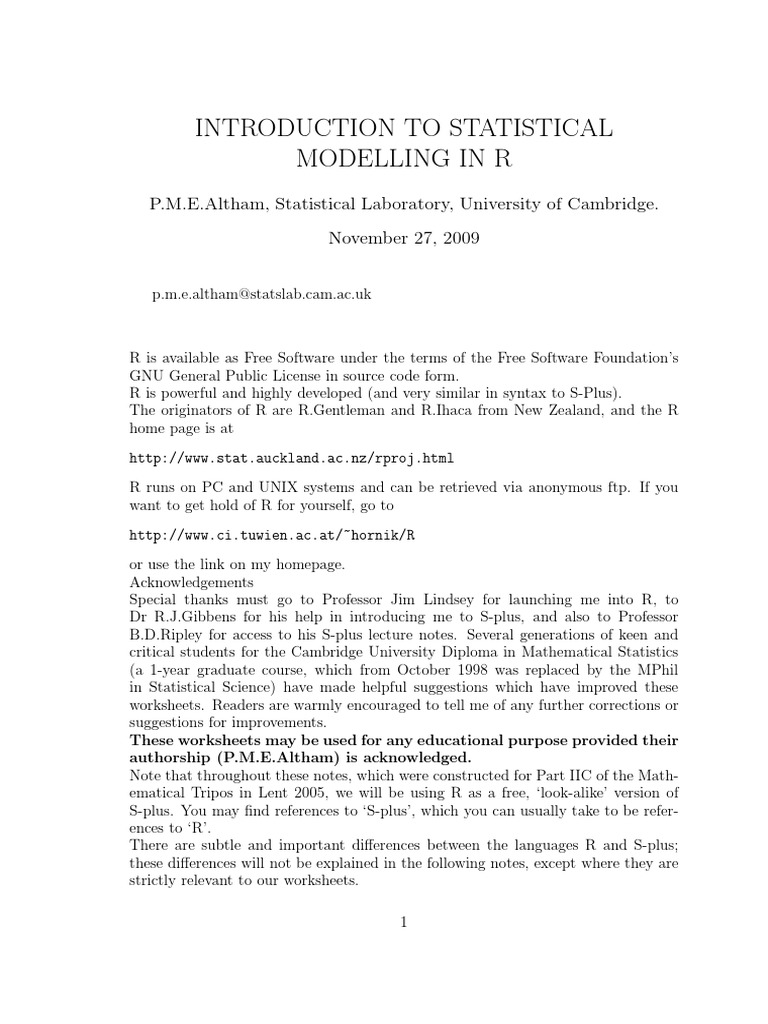 INTRODUCTION TO STATISTICAL MODELLING IN R

P.M.E.Altham, Statistical Laboratory, University of Cambridge.

November 27, 2009

p.m.e.altham@statslab.cam.ac.uk

R is available as Free Software under the terms of the Free Software Foundation's GNU General Public License in source code form.
R is powerful and highly developed (and very similar in syntax to S-Plus).
The originators of R are R.Gentleman and R.Ihaca from New Zealand, and the R home page is at

http://www.stat.auckland.ac.nz/rproj.html

R runs on PC and UNIX systems and can be retrieved via anonymous ftp. If you want to get hold of R for yourself, go to

http://www.ci.tuwien.ac.at/~hornik/R

or use the link on my homepage.
Acknowledgements
Special thanks must go to Professor Jim Lindsey for launching me into R, to Dr R.J.Gibbens for his help in introducing me to S-plus, and also to Professor B.D.Ripley for access to his S-plus lecture notes. Several generations of keen and critical students for the Cambridge University Diploma in Mathematical Statistics (a 1-year graduate course, which from October 1998 was replaced by the MPhil in Statistical Science) have made helpful suggestions which have improved these worksheets. Readers are warmly encouraged to tell me of any further corrections or suggestions for improvements.
These worksheets may be used for any educational purpose provided their authorship (P.M.E.Altham) is acknowledged.
Note that throughout these notes, which were constructed for Part IIC of the Mathematical Tripos in Lent 2005, we will be using R as a free, 'look-alike' version of S-plus. You may find references to 'S-plus', which you can usually take to be references to 'R'.
There are subtle and important differences between the languages R and S-plus; these differences will not be explained in the following notes, except where they are strictly relevant to our worksheets.

1